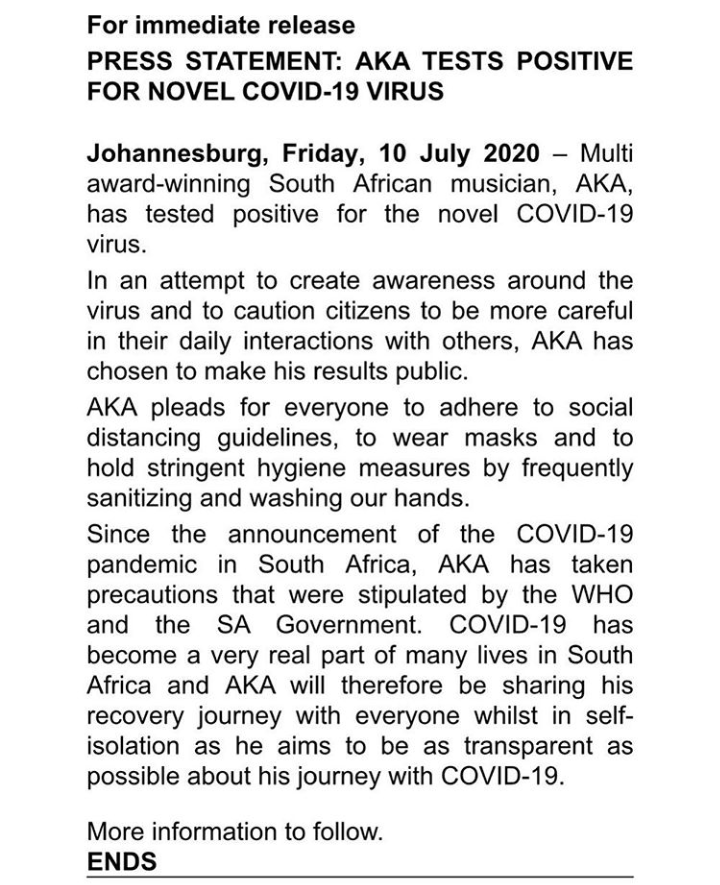 For immediate release

PRESS STATEMENT: AKA TESTS POSITIVE FOR NOVEL COVID-19 VIRUS

Johannesburg, Friday, 10 July 2020 – Multi award-winning South African musician, AKA, has tested positive for the novel COVID-19 virus.

In an attempt to create awareness around the virus and to caution citizens to be more careful in their daily interactions with others, AKA has chosen to make his results public.

AKA pleads for everyone to adhere to social distancing guidelines, to wear masks and to hold stringent hygiene measures by frequently sanitizing and washing our hands.

Since the announcement of the COVID-19 pandemic in South Africa, AKA has taken precautions that were stipulated by the WHO and the SA Government. COVID-19 has become a very real part of many lives in South Africa and AKA will therefore be sharing his recovery journey with everyone whilst in self-isolation as he aims to be as transparent as possible about his journey with COVID-19.

More information to follow.

ENDS